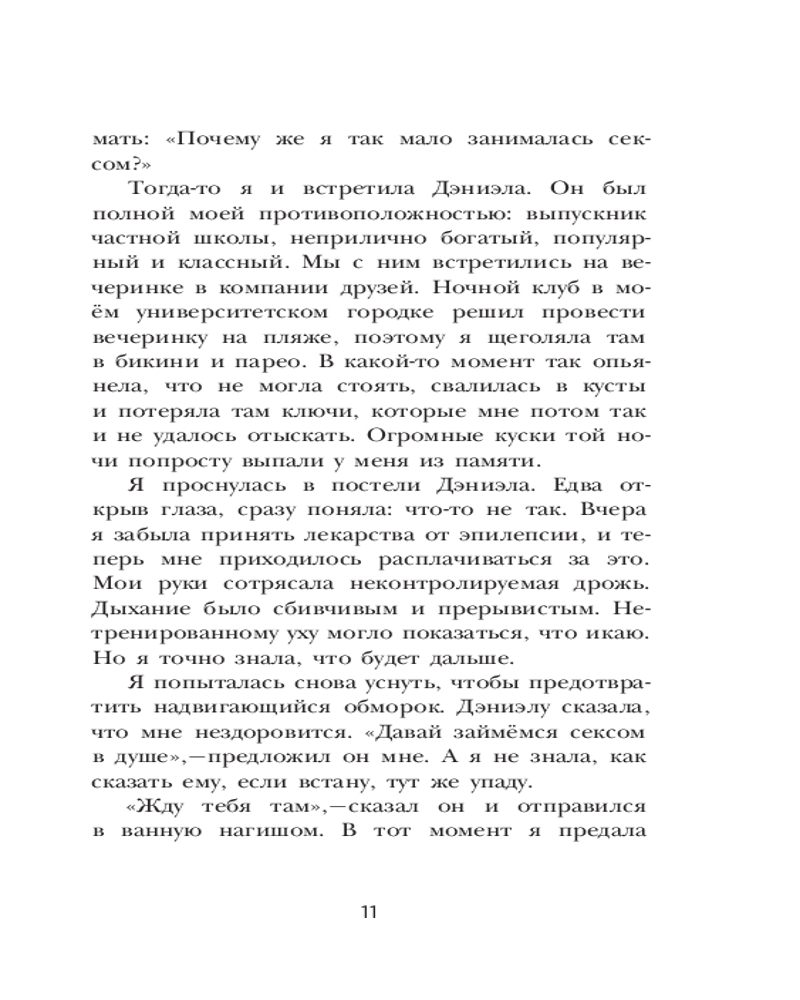 мать: «Почему же я так мало занималась сексом?»

Тогда-то я и встретила Дэниэла. Он был полной моей противоположностью: выпускник частной школы, неприлично богатый, популярный и классный. Мы с ним встретились на вечеринке в компании друзей. Ночной клуб в моём университетском городке решил провести вечеринку на пляже, поэтому я щеголяла там в бикини и парео. В какой-то момент так опьянела, что не могла стоять, свалилась в кусты и потеряла там ключи, которые мне потом так и не удалось отыскать. Огромные куски той ночи попросту выпали у меня из памяти.

Я проснулась в постели Дэниэла. Едва открыв глаза, сразу поняла: что-то не так. Вчера я забыла принять лекарства от эпилепсии, и теперь мне приходилось расплачиваться за это. Мои руки сотрясала неконтролируемая дрожь. Дыхание было сбивчивым и прерывистым. Нетренированному уху могло показаться, что икаю. Но я точно знала, что будет дальше.

Я попыталась снова уснуть, чтобы предотвратить надвигающийся обморок. Дэниэлу сказала, что мне нездоровится. «Давай займёмся сексом в душе»,—предложил он мне. А я не знала, как сказать ему, если встану, тут же упаду.

«Жду тебя там»,—сказал он и отправился в ванную нагишом. В тот момент я предала

11